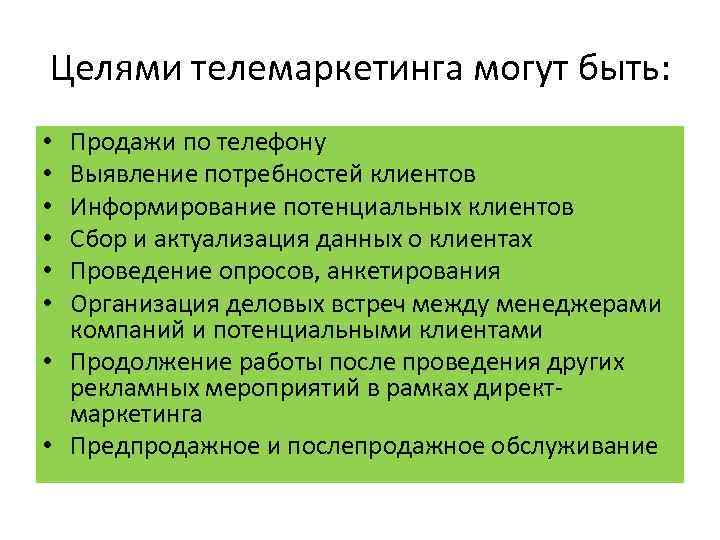 Целями телемаркетинга могут быть:

• Продажи по телефону
• Выявление потребностей клиентов
• Информирование потенциальных клиентов
• Сбор и актуализация данных о клиентах
• Проведение опросов, анкетирования
• Организация деловых встреч между менеджерами компаний и потенциальными клиентами
• Продолжение работы после проведения других рекламных мероприятий в рамках директ-маркетинга
• Предпродажное и послепродажное обслуживание